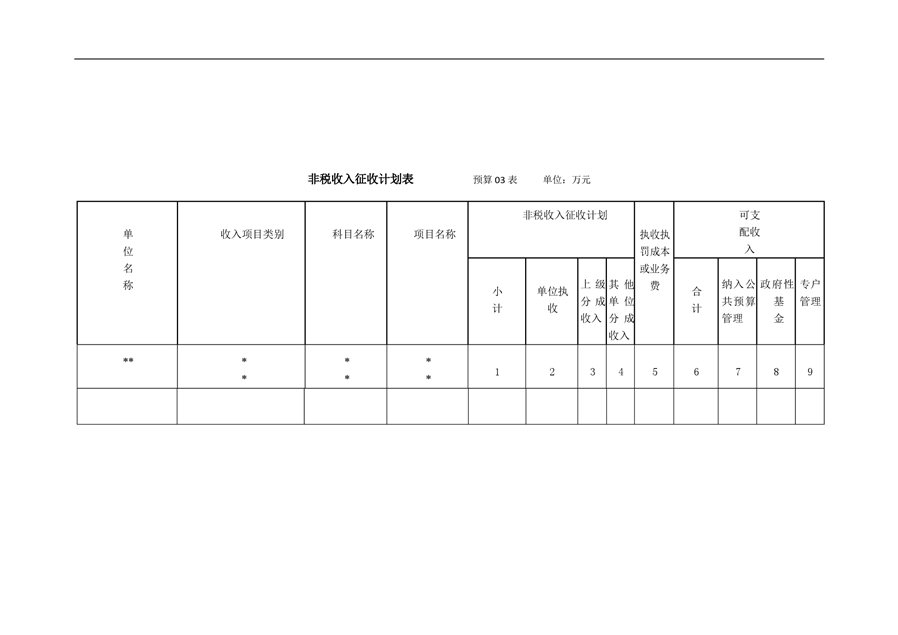 非税收入征收计划表 预算03表 单位：万元

| 单位名称 | 收入项目类别 | 科目名称 | 项目名称 | 非税收入征收计划 | | | | 执收执罚成本或业务费 | 可支配收入 | | | |
|---|---|---|---|---|---|---|---|---|---|---|---|---|
| | | | | 小计 | 单位执收 | 上级分成收入 | 其他单位分成收入 | | 合计 | 纳入公共预算管理 | 政府性基金 | 专户管理 |
| ** | ** | ** | ** | 1 | 2 | 3 | 4 | 5 | 6 | 7 | 8 | 9 |
| | | | | | | | | | | | | |